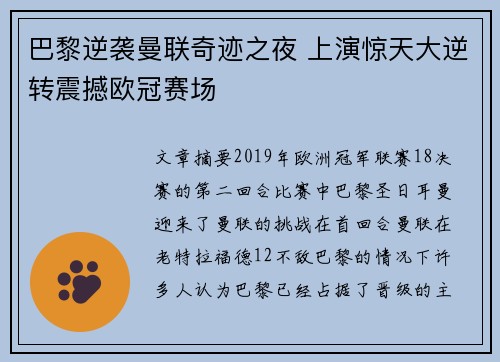 巴黎逆袭曼联奇迹之夜 上演惊天大逆转震撼欧冠赛场

文章摘要2019年欧洲冠军联赛18决赛的第二回合比赛中巴黎圣日耳曼迎来了曼联的挑战在首回合曼联在老特拉福德12不敌巴黎的情况下许多人认为巴黎已经占据了晋级的主